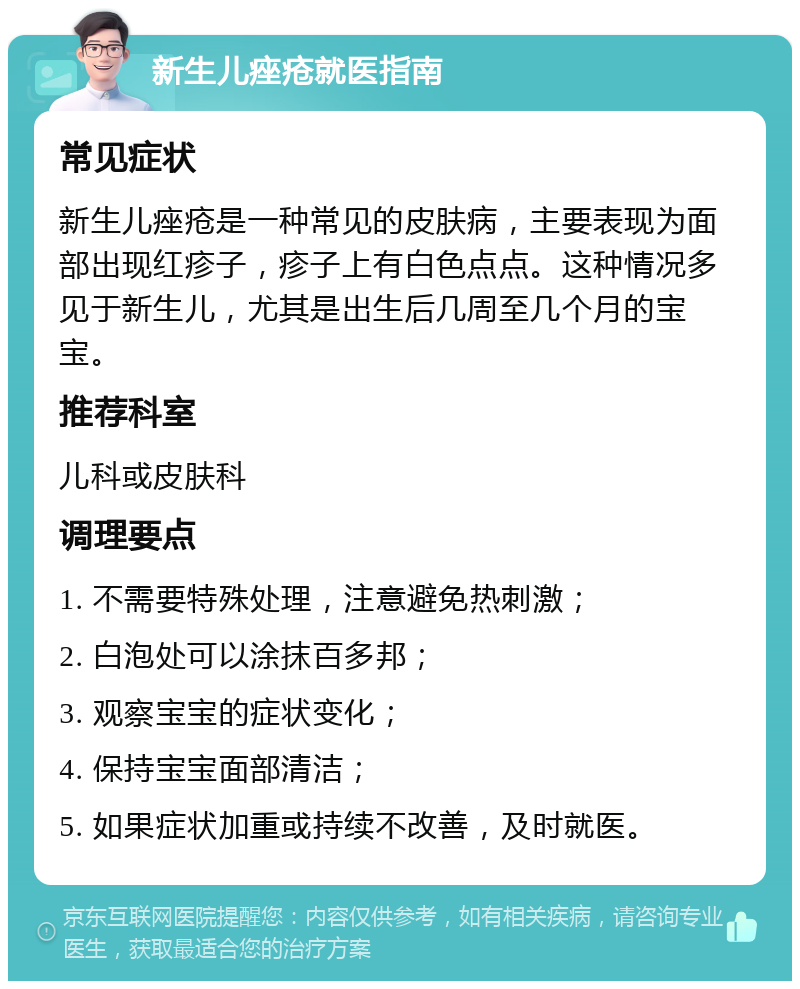 新生儿痤疮就医指南

常见症状

新生儿痤疮是一种常见的皮肤病，主要表现为面部出现红疹子，疹子上有白色点点。这种情况多见于新生儿，尤其是出生后几周至几个月的宝宝。

推荐科室

儿科或皮肤科

调理要点

1. 不需要特殊处理，注意避免热刺激；

2. 白泡处可以涂抹百多邦；

3. 观察宝宝的症状变化；

4. 保持宝宝面部清洁；

5. 如果症状加重或持续不改善，及时就医。

京东互联网医院提醒您：内容仅供参考，如有相关疾病，请咨询专业医生，获取最适合您的治疗方案